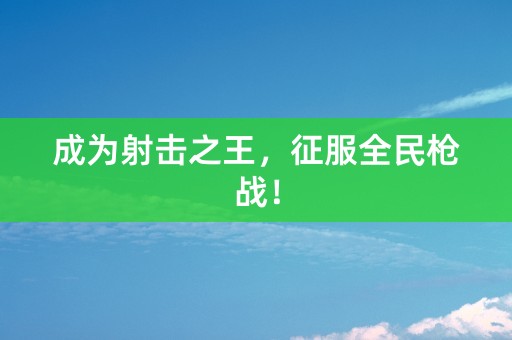 成为射击之王，征服全民枪战！